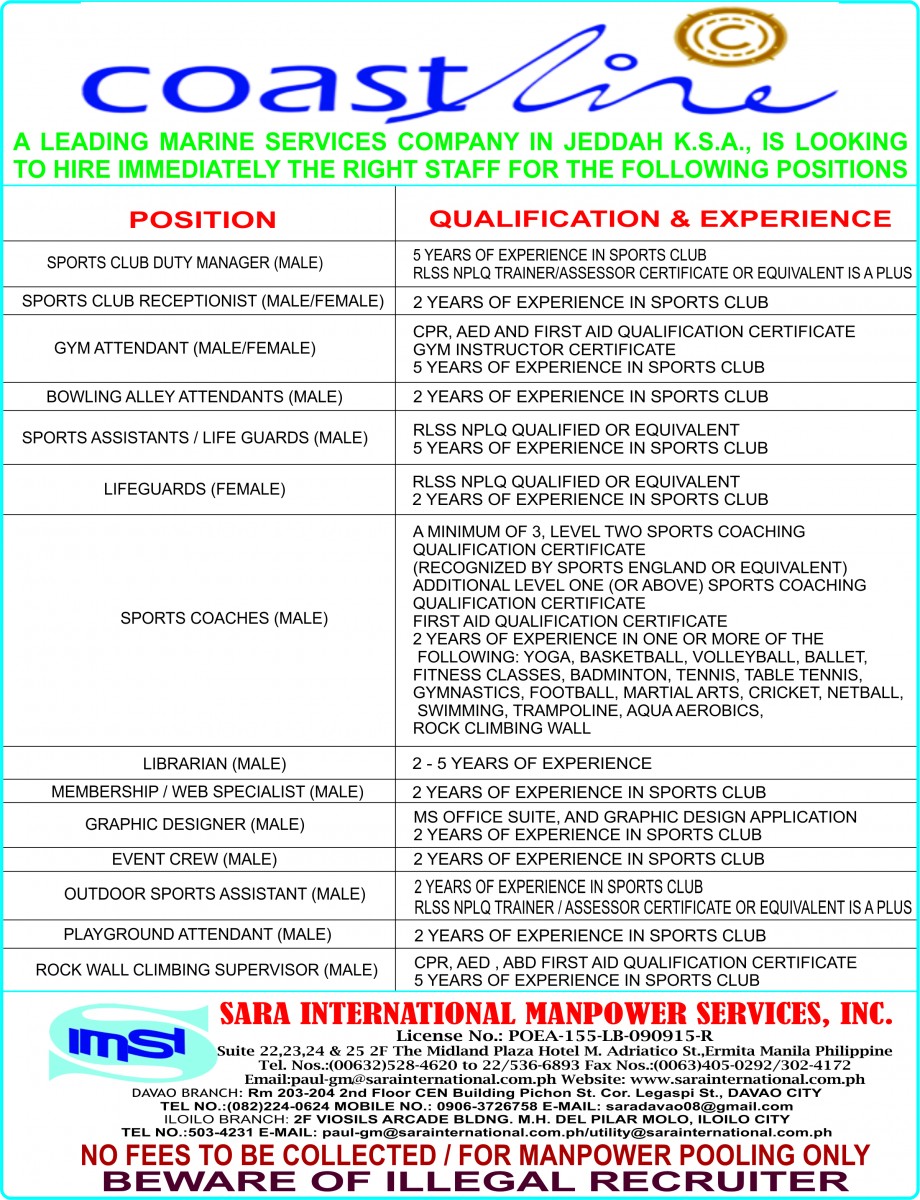 coastline

A LEADING MARINE SERVICES COMPANY IN JEDDAH K.S.A., IS LOOKING TO HIRE IMMEDIATELY THE RIGHT STAFF FOR THE FOLLOWING POSITIONS

| POSITION | QUALIFICATION & EXPERIENCE |
|---|---|
| SPORTS CLUB DUTY MANAGER (MALE) | 5 YEARS OF EXPERIENCE IN SPORTS CLUB RLSS NPLQ TRAINER/ASSESSOR CERTIFICATE OR EQUIVALENT IS A PLUS |
| SPORTS CLUB RECEPTIONIST (MALE/FEMALE) | 2 YEARS OF EXPERIENCE IN SPORTS CLUB |
| GYM ATTENDANT (MALE/FEMALE) | CPR, AED AND FIRST AID QUALIFICATION CERTIFICATE GYM INSTRUCTOR CERTIFICATE 5 YEARS OF EXPERIENCE IN SPORTS CLUB |
| BOWLING ALLEY ATTENDANTS (MALE) | 2 YEARS OF EXPERIENCE IN SPORTS CLUB |
| SPORTS ASSISTANTS / LIFE GUARDS (MALE) | RLSS NPLQ QUALIFIED OR EQUIVALENT 5 YEARS OF EXPERIENCE IN SPORTS CLUB |
| LIFEGUARDS (FEMALE) | RLSS NPLQ QUALIFIED OR EQUIVALENT 2 YEARS OF EXPERIENCE IN SPORTS CLUB |
| SPORTS COACHES (MALE) | A MINIMUM OF 3, LEVEL TWO SPORTS COACHING QUALIFICATION CERTIFICATE (RECOGNIZED BY SPORTS ENGLAND OR EQUIVALENT) ADDITIONAL LEVEL ONE (OR ABOVE) SPORTS COACHING QUALIFICATION CERTIFICATE FIRST AID QUALIFICATION CERTIFICATE 2 YEARS OF EXPERIENCE IN ONE OR MORE OF THE FOLLOWING: YOGA, BASKETBALL, VOLLEYBALL, BALLET, FITNESS CLASSES, BADMINTON, TENNIS, TABLE TENNIS, GYMNASTICS, FOOTBALL, MARTIAL ARTS, CRICKET, NETBALL, SWIMMING, TRAMPOLINE, AQUA AEROBICS, ROCK CLIMBING WALL |
| LIBRARIAN (MALE) | 2 - 5 YEARS OF EXPERIENCE |
| MEMBERSHIP / WEB SPECIALIST (MALE) | 2 YEARS OF EXPERIENCE IN SPORTS CLUB |
| GRAPHIC DESIGNER (MALE) | MS OFFICE SUITE, AND GRAPHIC DESIGN APPLICATION 2 YEARS OF EXPERIENCE IN SPORTS CLUB |
| EVENT CREW (MALE) | 2 YEARS OF EXPERIENCE IN SPORTS CLUB |
| OUTDOOR SPORTS ASSISTANT (MALE) | 2 YEARS OF EXPERIENCE IN SPORTS CLUB RLSS NPLQ TRAINER / ASSESSOR CERTIFICATE OR EQUIVALENT IS A PLUS |
| PLAYGROUND ATTENDANT (MALE) | 2 YEARS OF EXPERIENCE IN SPORTS CLUB |
| ROCK WALL CLIMBING SUPERVISOR (MALE) | CPR, AED , ABD FIRST AID QUALIFICATION CERTIFICATE 5 YEARS OF EXPERIENCE IN SPORTS CLUB |

IMSI
SARA INTERNATIONAL MANPOWER SERVICES, INC.
License No.: POEA-155-LB-090915-R
Suite 22,23,24 & 25 2F The Midland Plaza Hotel M. Adriatico St.,Ermita Manila Philippine
Tel. Nos.:(00632)528-4620 to 22/536-6893 Fax Nos.:(0063)405-0292/302-4172
Email:paul-gm@sarainternational.com.ph Website: www.sarainternational.com.ph
DAVAO BRANCH: Rm 203-204 2nd Floor CEN Building Pichon St. Cor. Legaspi St., DAVAO CITY
TEL NO.:(082)224-0624 MOBILE NO.: 0906-3726758 E-MAIL: saradavao08@gmail.com
ILOILO BRANCH: 2F VIOSILS ARCADE BLDNG. M.H. DEL PILAR MOLO, ILOILO CITY
TEL NO.:503-4231 E-MAIL: paul-gm@sarainternational.com.ph/utility@sarainternational.com.ph

NO FEES TO BE COLLECTED / FOR MANPOWER POOLING ONLY
BEWARE OF ILLEGAL RECRUITER